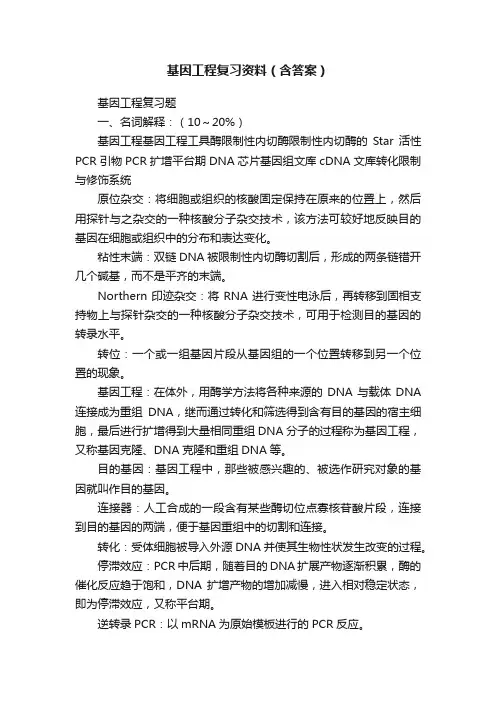 基因工程复习资料（含答案）

基因工程复习题

一、名词解释：（10～20%）

基因工程基因工程工具酶限制性内切酶限制性内切酶的 Star 活性 PCR 引物 PCR 扩增平台期 DNA 芯片基因组文库 cDNA 文库转化限制与修饰系统

原位杂交：将细胞或组织的核酸固定保持在原来的位置上，然后用探针与之杂交的一种核酸分子杂交技术，该方法可较好地反映目的基因在细胞或组织中的分布和表达变化。

粘性末端：双链 DNA 被限制性内切酶切割后，形成的两条链错开几个碱基，而不是平齐的末端。

Northern 印迹杂交：将 RNA 进行变性电泳后，再转移到固相支持物上与探针杂交的一种核酸分子杂交技术，可用于检测目的基因的转录水平。

转位：一个或一组基因片段从基因组的一个位置转移到另一个位置的现象。

基因工程：在体外，用酶学方法将各种来源的 DNA 与载体 DNA 连接成为重组 DNA，继而通过转化和筛选得到含有目的基因的宿主细胞，最后进行扩增得到大量相同重组 DNA 分子的过程称为基因工程，又称基因克隆、DNA 克隆和重组 DNA 等。

目的基因：基因工程中，那些被感兴趣的、被选作研究对象的基因就叫作目的基因。

连接器：人工合成的一段含有某些酶切位点寡核苷酸片段，连接到目的基因的两端，便于基因重组中的切割和连接。

转化：受体细胞被导入外源 DNA 并使其生物性状发生改变的过程。

停滞效应：PCR 中后期，随着目的 DNA 扩展产物逐渐积累，酶的催化反应趋于饱和，DNA 扩增产物的增加减慢，进入相对稳定状态，即为停滞效应，又称平台期。

逆转录 PCR：以 mRNA 为原始模板进行的 PCR 反应。